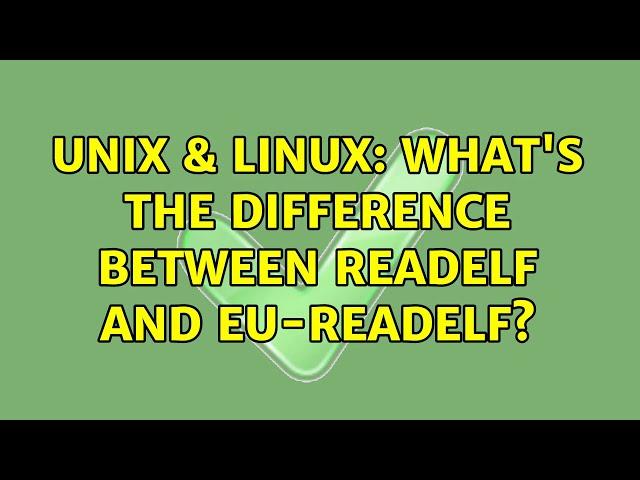 UNIX & LINUX: WHAT'S THE DIFFERENCE BETWEEN READELF AND EU-READELF?